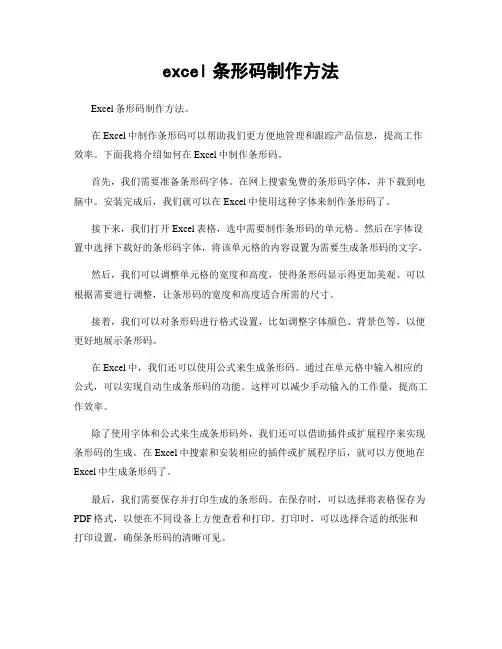 excel 条形码制作方法

Excel 条形码制作方法。

在 Excel 中制作条形码可以帮助我们更方便地管理和跟踪产品信息，提高工作效率。下面我将介绍如何在 Excel 中制作条形码。

首先，我们需要准备条形码字体。在网上搜索免费的条形码字体，并下载到电脑中。安装完成后，我们就可以在 Excel 中使用这种字体来制作条形码了。

接下来，我们打开 Excel 表格，选中需要制作条形码的单元格。然后在字体设置中选择下载好的条形码字体，将该单元格的内容设置为需要生成条形码的文字。

然后，我们可以调整单元格的宽度和高度，使得条形码显示得更加美观。可以根据需要进行调整，让条形码的宽度和高度适合所需的尺寸。

接着，我们可以对条形码进行格式设置，比如调整字体颜色、背景色等，以便更好地展示条形码。

在 Excel 中，我们还可以使用公式来生成条形码。通过在单元格中输入相应的公式，可以实现自动生成条形码的功能。这样可以减少手动输入的工作量，提高工作效率。

除了使用字体和公式来生成条形码外，我们还可以借助插件或扩展程序来实现条形码的生成。在 Excel 中搜索和安装相应的插件或扩展程序后，就可以方便地在 Excel 中生成条形码了。

最后，我们需要保存并打印生成的条形码。在保存时，可以选择将表格保存为 PDF 格式，以便在不同设备上方便查看和打印。打印时，可以选择合适的纸张和打印设置，确保条形码的清晰可见。